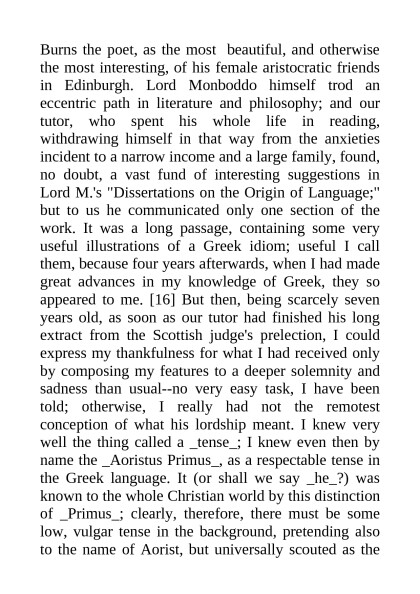 Burns the poet, as the most beautiful, and otherwise the most interesting, of his female aristocratic friends in Edinburgh. Lord Monboddo himself trod an eccentric path in literature and philosophy; and our tutor, who spent his whole life in reading, withdrawing himself in that way from the anxieties incident to a narrow income and a large family, found, no doubt, a vast fund of interesting suggestions in Lord M.'s "Dissertations on the Origin of Language;" but to us he communicated only one section of the work. It was a long passage, containing some very useful illustrations of a Greek idiom; useful I call them, because four years afterwards, when I had made great advances in my knowledge of Greek, they so appeared to me. [16] But then, being scarcely seven years old, as soon as our tutor had finished his long extract from the Scottish judge's prelection, I could express my thankfulness for what I had received only by composing my features to a deeper solemnity and sadness than usual--no very easy task, I have been told; otherwise, I really had not the remotest conception of what his lordship meant. I knew very well the thing called a _tense_; I knew even then by name the _Aoristus Primus_, as a respectable tense in the Greek language. It (or shall we say _he_?) was known to the whole Christian world by this distinction of _Primus_; clearly, therefore, there must be some low, vulgar tense in the background, pretending also to the name of Aorist, but universally scouted as the